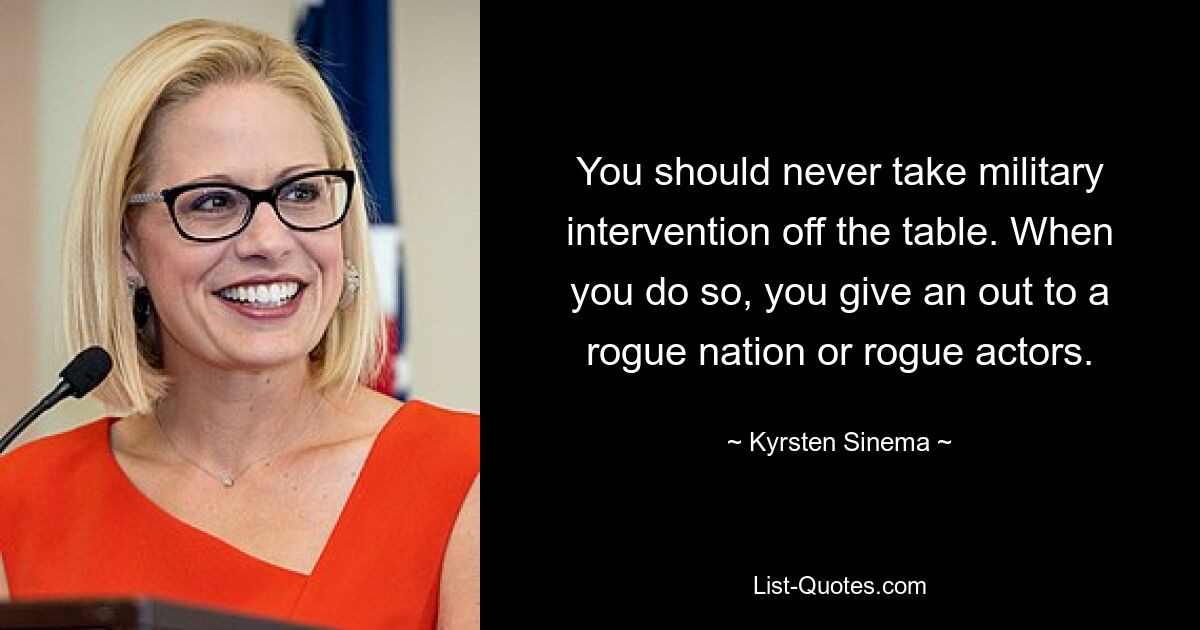 You should never take military intervention off the table. When you do so, you give an out to a rogue nation or rogue actors.

~ Kyrsten Sinema ~

List-Quotes.com